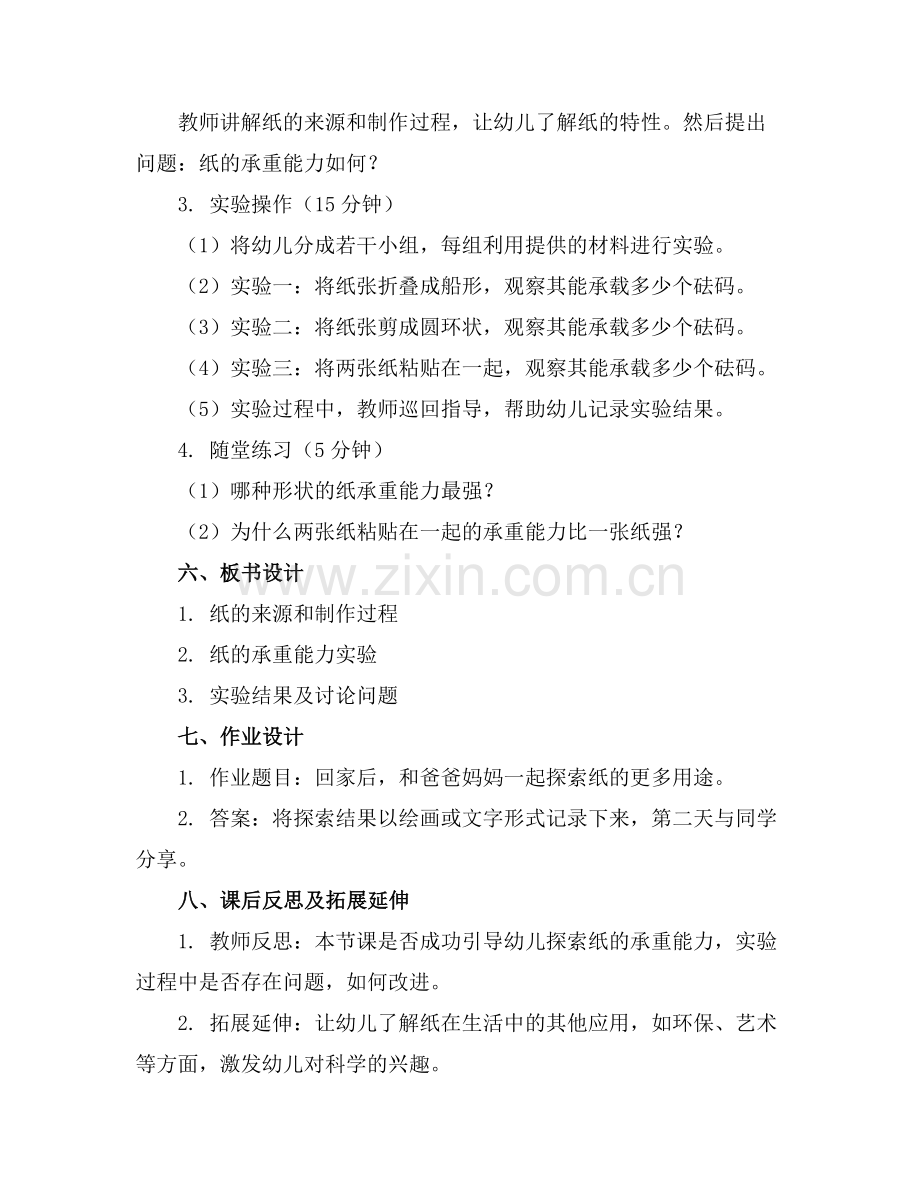 教师讲解纸的来源和制作过程，让幼儿了解纸的特性。然后提出问题：纸的承重能力如何？

3. 实验操作（15 分钟）

（1）将幼儿分成若干小组，每组利用提供的材料进行实验。

（2）实验一：将纸张折叠成船形，观察其能承载多少个砝码。

（3）实验二：将纸张剪成圆环状，观察其能承载多少个砝码。

（4）实验三：将两张纸粘贴在一起，观察其能承载多少个砝码。

（5）实验过程中，教师巡回指导，帮助幼儿记录实验结果。

4. 随堂练习（5 分钟）

（1）哪种形状的纸承重能力最强？

（2）为什么两张纸粘贴在一起的承重能力比一张纸强？

六、板书设计

www.zixin.com.cn

1. 纸的来源和制作过程

2. 纸的承重能力实验

3. 实验结果及讨论问题

七、作业设计

1. 作业题目：回家后，和爸爸妈妈一起探索纸的更多用途。

2. 答案：将探索结果以绘画或文字形式记录下来，第二天与同学分享。

八、课后反思及拓展延伸

1. 教师反思：本节课是否成功引导幼儿探索纸的承重能力，实验过程中是否存在问题，如何改进。

2. 拓展延伸：让幼儿了解纸在生活中的其他应用，如环保、艺术等方面，激发幼儿对科学的兴趣。